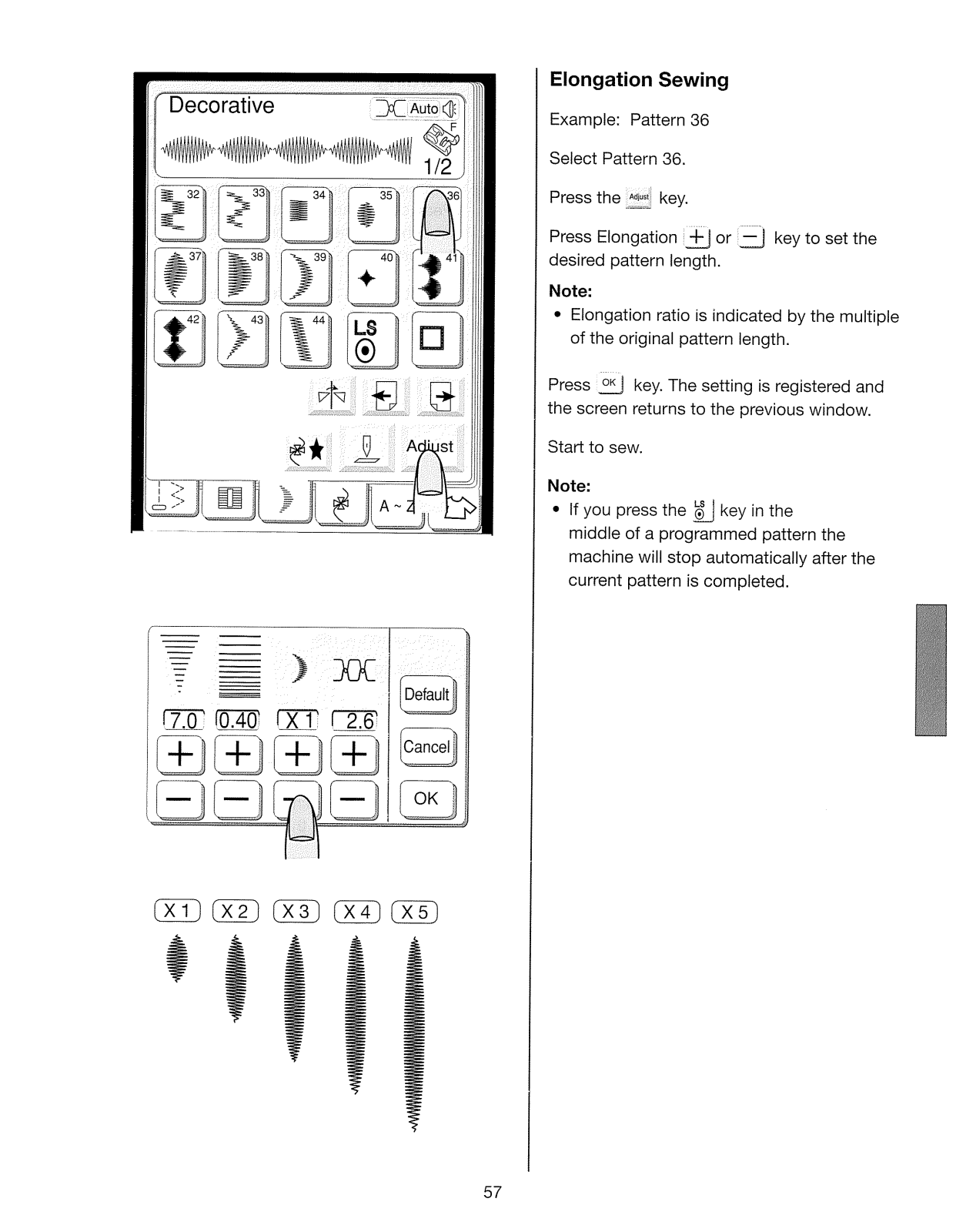 Decorative

Auto

F

1/2

32 33 34 35 36

37 38 39 40 41

42 43 44

LS

Adjust

A ~ Z

7.0 0.40 X 1 2.6

Default

Cancel

OK

X 1 X 2 X 3 X 4 X 5

Elongation Sewing

Example: Pattern 36

Select Pattern 36.

Press the Adjust key.

Press Elongation + or − key to set the desired pattern length.

Note:

• Elongation ratio is indicated by the multiple of the original pattern length.

Press OK key. The setting is registered and the screen returns to the previous window.

Start to sew.

Note:

• If you press the LS key in the middle of a programmed pattern the machine will stop automatically after the current pattern is completed.

57